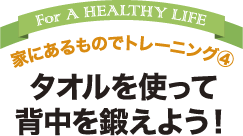 For A HEALTHY LIFE

家にあるものでトレーニング④

タオルを使って
背中を鍛えよう！